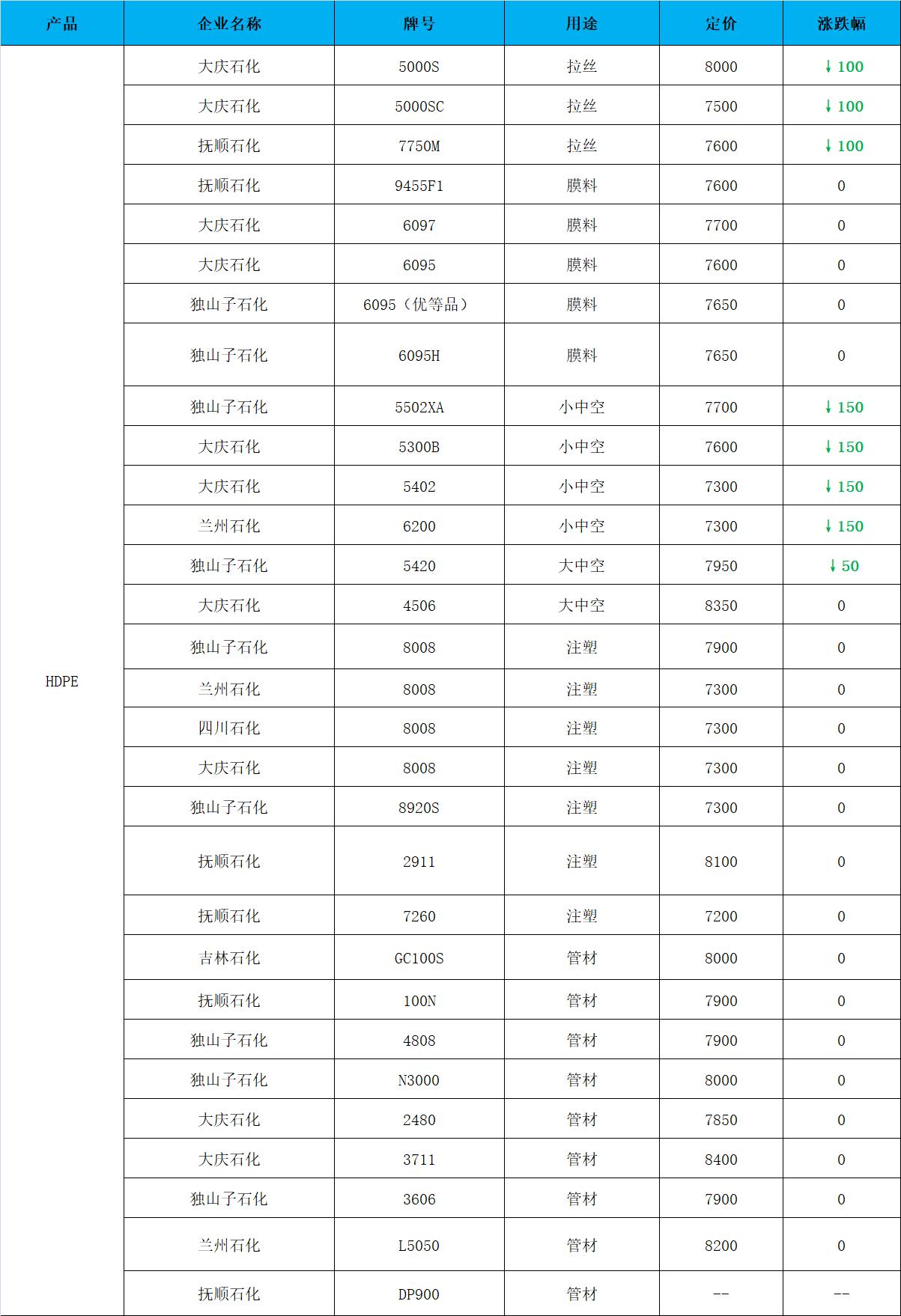 | 产品 | 企业名称 | 牌号 | 用途 | 定价 | 涨跌幅 |
|---|---|---|---|---|---|
| HDPE | 大庆石化 | 5000S | 拉丝 | 8000 | ↓100 |
| | 大庆石化 | 5000SC | 拉丝 | 7500 | ↓100 |
| | 抚顺石化 | 7750M | 拉丝 | 7600 | ↓100 |
| | 抚顺石化 | 9455F1 | 膜料 | 7600 | 0 |
| | 大庆石化 | 6097 | 膜料 | 7700 | 0 |
| | 大庆石化 | 6095 | 膜料 | 7600 | 0 |
| | 独山子石化 | 6095（优等品） | 膜料 | 7650 | 0 |
| | 独山子石化 | 6095H | 膜料 | 7650 | 0 |
| | 独山子石化 | 5502XA | 小中空 | 7700 | ↓150 |
| | 大庆石化 | 5300B | 小中空 | 7600 | ↓150 |
| | 大庆石化 | 5402 | 小中空 | 7300 | ↓150 |
| | 兰州石化 | 6200 | 小中空 | 7300 | ↓150 |
| | 独山子石化 | 5420 | 大中空 | 7950 | ↓50 |
| | 大庆石化 | 4506 | 大中空 | 8350 | 0 |
| | 独山子石化 | 8008 | 注塑 | 7900 | 0 |
| | 兰州石化 | 8008 | 注塑 | 7300 | 0 |
| | 四川石化 | 8008 | 注塑 | 7300 | 0 |
| | 大庆石化 | 8008 | 注塑 | 7300 | 0 |
| | 独山子石化 | 8920S | 注塑 | 7300 | 0 |
| | 抚顺石化 | 2911 | 注塑 | 8100 | 0 |
| | 抚顺石化 | 7260 | 注塑 | 7200 | 0 |
| | 吉林石化 | GC100S | 管材 | 8000 | 0 |
| | 抚顺石化 | 100N | 管材 | 7900 | 0 |
| | 独山子石化 | 4808 | 管材 | 7900 | 0 |
| | 独山子石化 | N3000 | 管材 | 8000 | 0 |
| | 大庆石化 | 2480 | 管材 | 7850 | 0 |
| | 大庆石化 | 3711 | 管材 | 8400 | 0 |
| | 独山子石化 | 3606 | 管材 | 7900 | 0 |
| | 兰州石化 | L5050 | 管材 | 8200 | 0 |
| | 抚顺石化 | DP900 | 管材 | -- | -- |